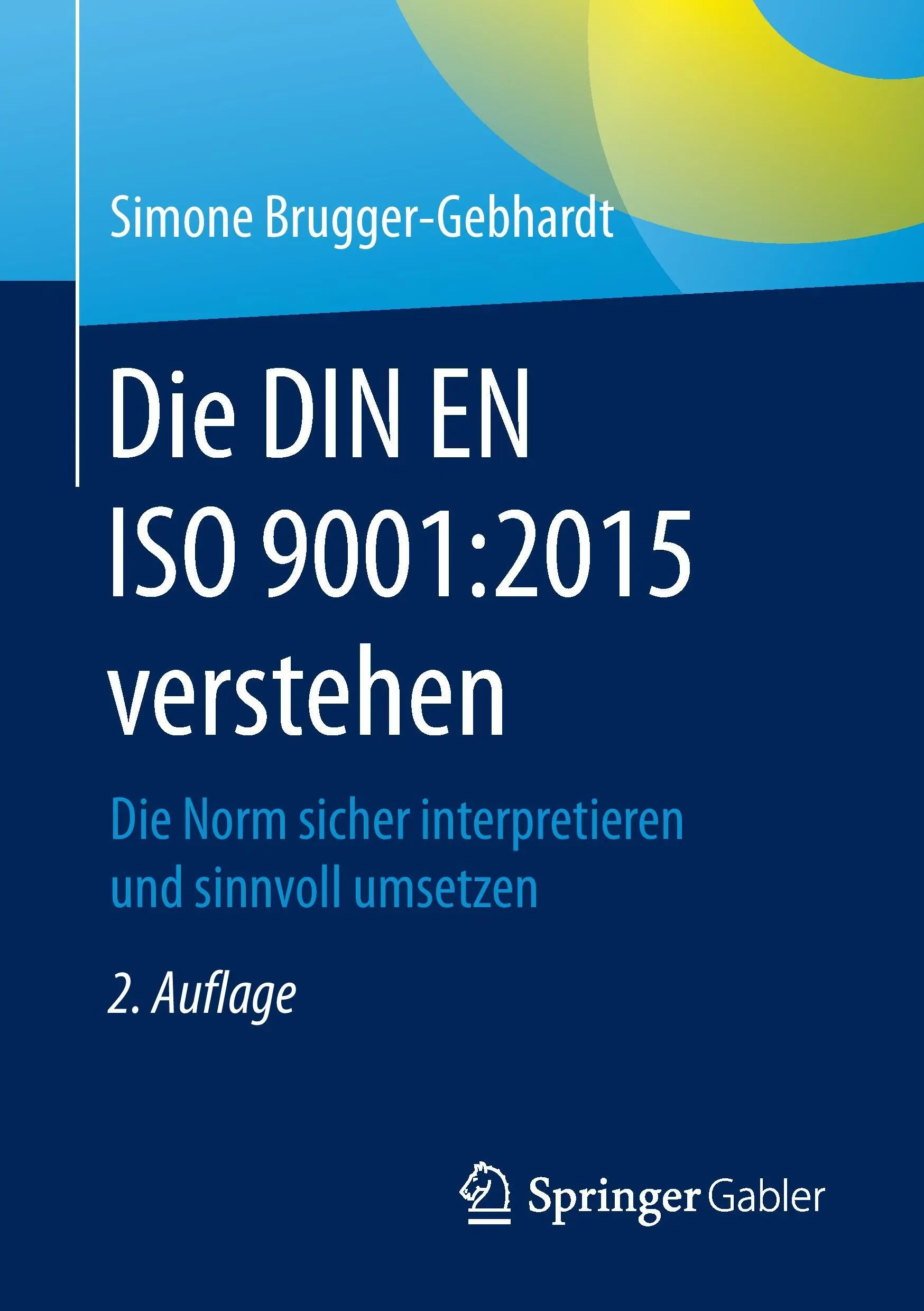 Simone Brugger-Gebhardt

Die DIN EN ISO 9001:2015 verstehen

Die Norm sicher interpretieren und sinnvoll umsetzen

2. Auflage

Springer Gabler